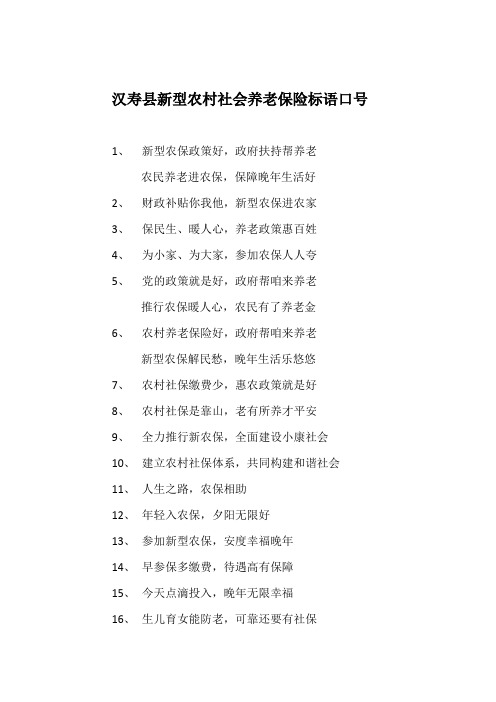 汉寿县新型农村社会养老保险标语口号

1、 新型农保政策好，政府扶持帮养老
农民养老进农保，保障晚年生活好

2、 财政补贴你我他，新型农保进农家

3、 保民生、暖人心，养老政策惠百姓

4、 为小家、为大家，参加农保人人夸

5、 党的政策就是好，政府帮咱来养老
推行农保暖人心，农民有了养老金

6、 农村养老保险好，政府帮咱来养老
新型农保解民愁，晚年生活乐悠悠

7、 农村社保缴费少，惠农政策就是好

8、 农村社保是靠山，老有所养才平安

9、 全力推行新农保，全面建设小康社会

10、 建立农村社保体系，共同构建和谐社会

11、 人生之路，农保相助

12、 年轻入农保，夕阳无限好

13、 参加新型农保，安度幸福晚年

14、 早参保多缴费，待遇高有保障

15、 今天点滴投入，晚年无限幸福

16、 生儿育女能防老，可靠还要有社保